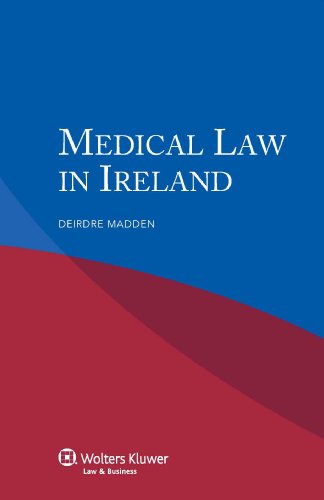 MEDICAL LAW IN IRELAND

DEIRDRE MADDEN

Wolters Kluwer
Law & Business